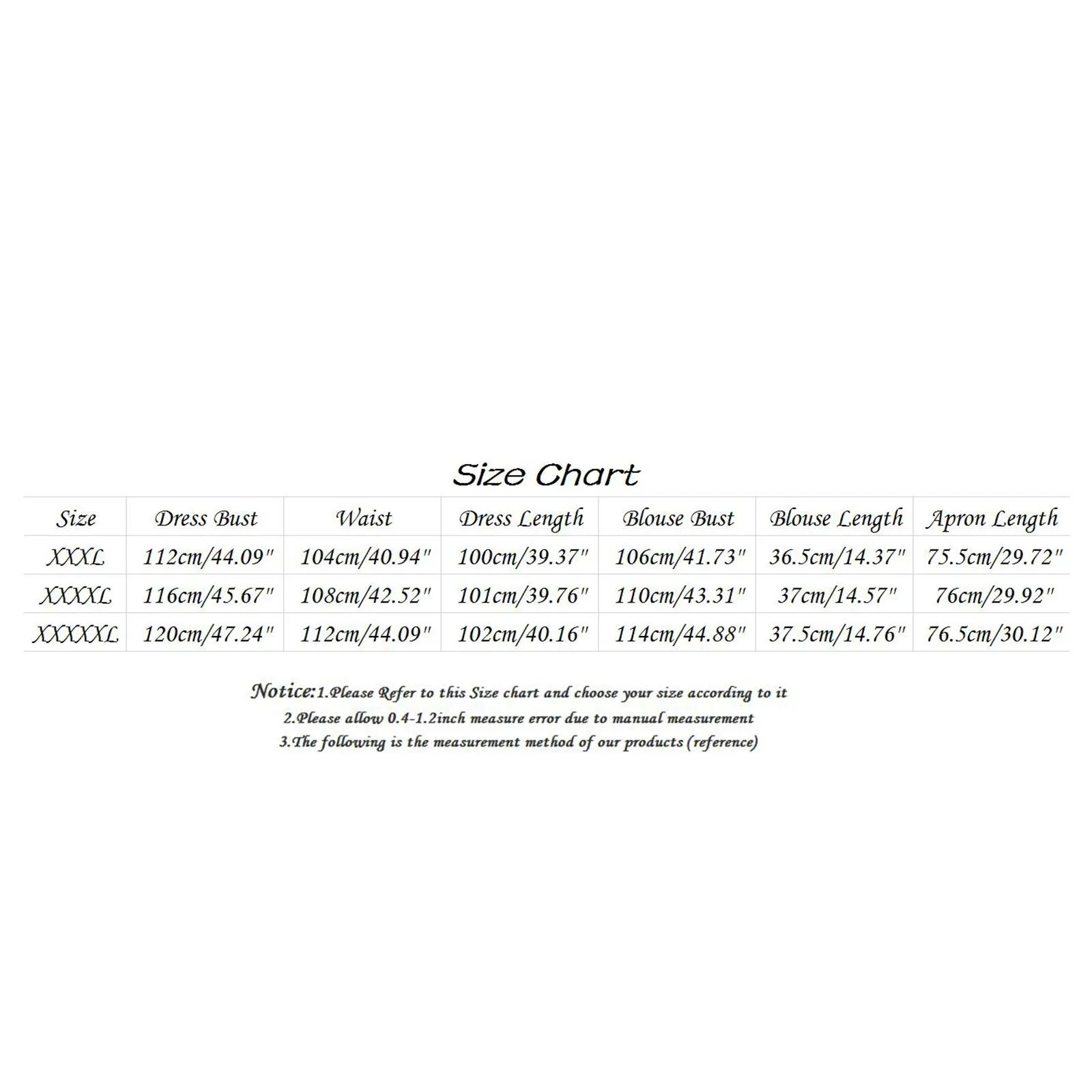 Size Chart

| Size | Dress Bust | Waist | Dress Length | Blouse Bust | Blouse Length | Apron Length |
|---|---|---|---|---|---|---|
| XXXL | 112cm/44.09" | 104cm/40.94" | 100cm/39.37" | 106cm/41.73" | 36.5cm/14.37" | 75.5cm/29.72" |
| XXXXL | 116cm/45.67" | 108cm/42.52" | 101cm/39.76" | 110cm/43.31" | 37cm/14.57" | 76cm/29.92" |
| XXXXXL | 120cm/47.24" | 112cm/44.09" | 102cm/40.16" | 114cm/44.88" | 37.5cm/14.76" | 76.5cm/30.12" |

Notice:1.Please Refer to this Size chart and choose your size according to it
2.Please allow 0.4-1.2inch measure error due to manual measurement
3.The following is the measurement method of our products (reference)